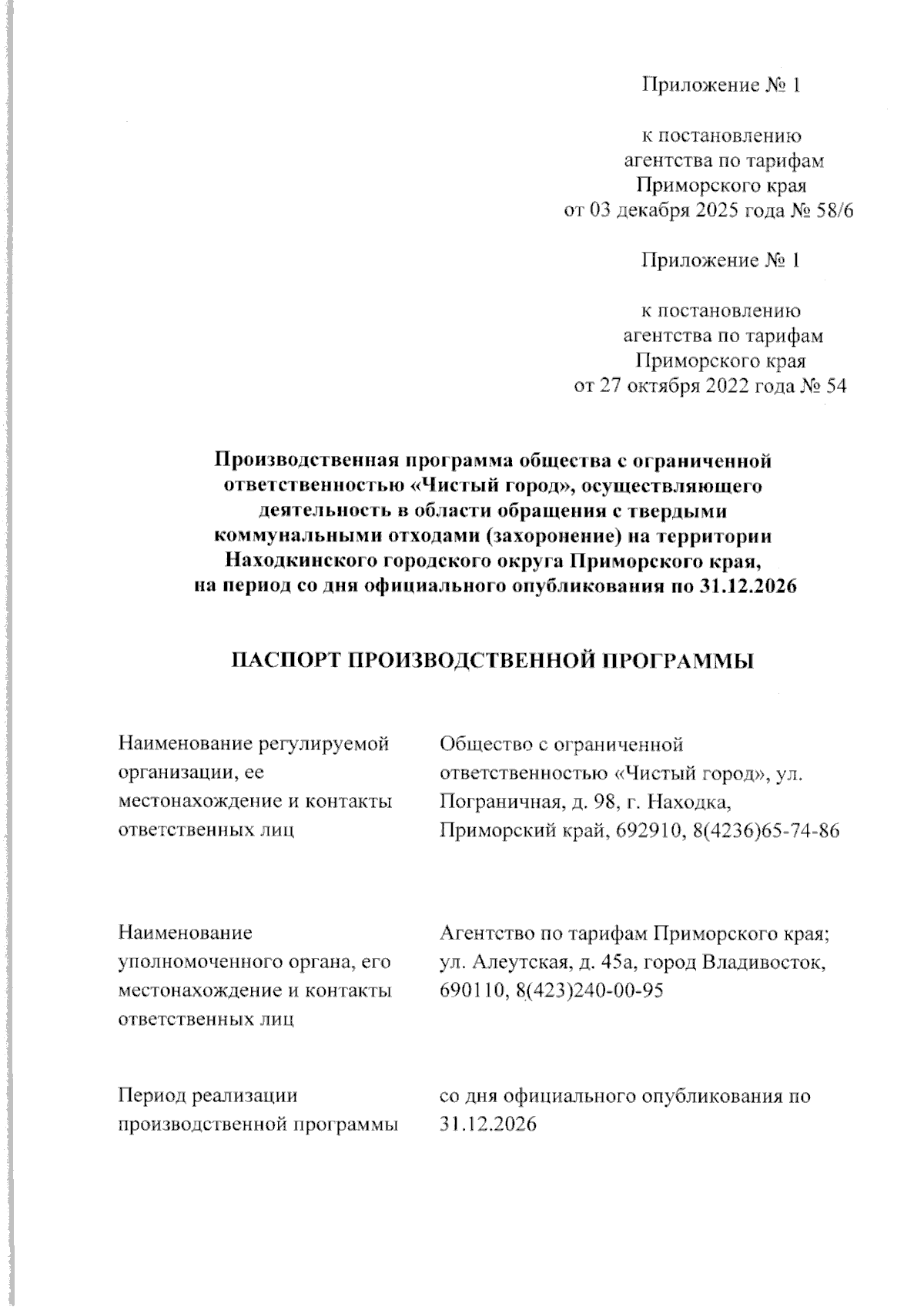 Приложение № 1

к постановлению
агентства по тарифам
Приморского края
от 03 декабря 2025 года № 58/6

Приложение № 1

к постановлению
агентства по тарифам
Приморского края
от 27 октября 2022 года № 54

Производственная программа общества с ограниченной ответственностью «Чистый город», осуществляющего деятельность в области обращения с твердыми коммунальными отходами (захоронение) на территории Находкинского городского округа Приморского края, на период со дня официального опубликования по 31.12.2026

ПАСПОРТ ПРОИЗВОДСТВЕННОЙ ПРОГРАММЫ

| | |
|---|---|
| Наименование регулируемой организации, ее местонахождение и контакты ответственных лиц | Общество с ограниченной ответственностью «Чистый город», ул. Пограничная, д. 98, г. Находка, Приморский край, 692910, 8(4236)65-74-86 |
| Наименование уполномоченного органа, его местонахождение и контакты ответственных лиц | Агентство по тарифам Приморского края; ул. Алеутская, д. 45а, город Владивосток, 690110, 8(423)240-00-95 |
| Период реализации производственной программы | со дня официального опубликования по 31.12.2026 |